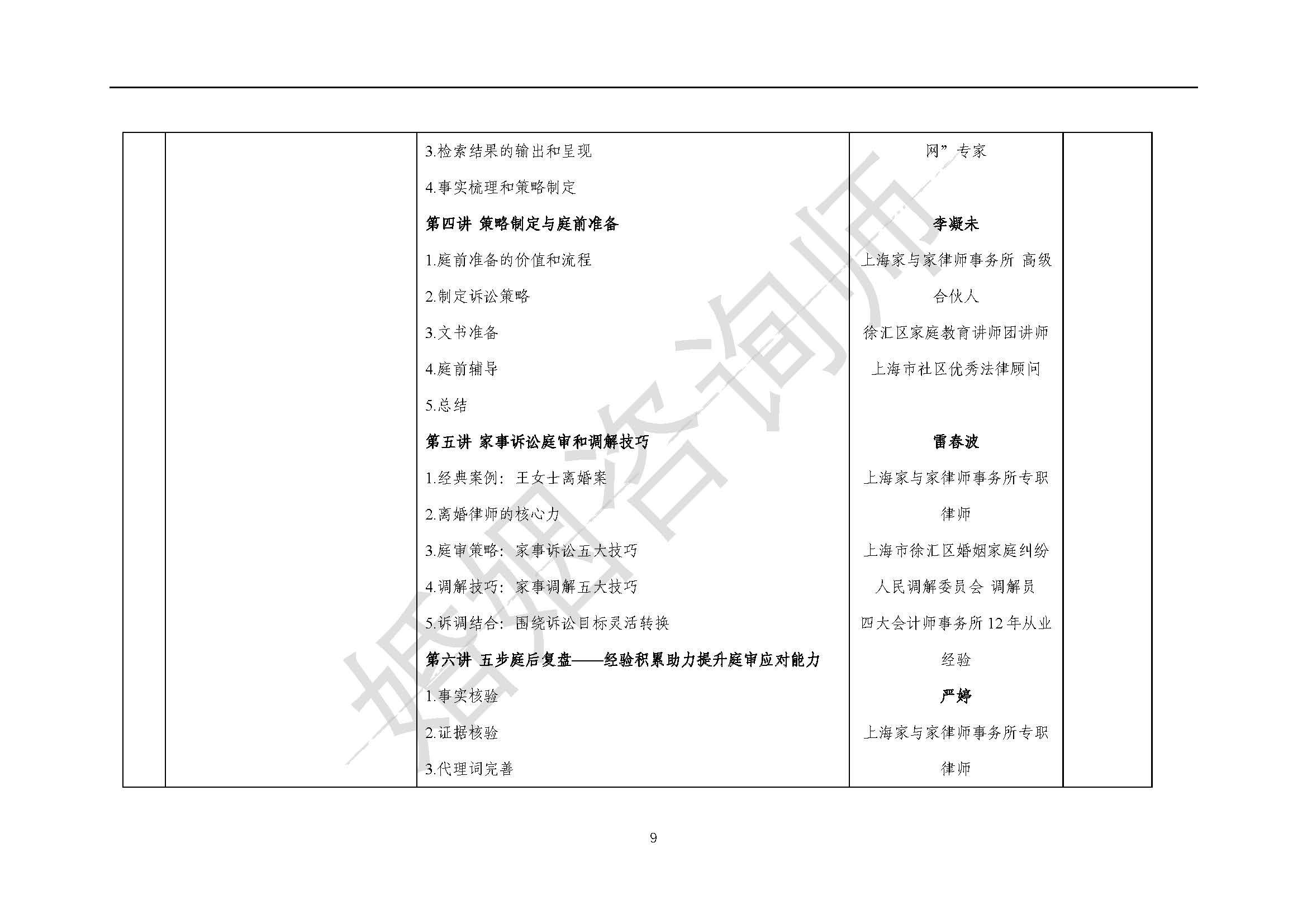 | | | 3.检索结果的输出和呈现 4.事实梳理和策略制定 第四讲 策略制定与庭前准备 1.庭前准备的价值和流程 2.制定诉讼策略 3.文书准备 4.庭前辅导 5.总结 第五讲 家事诉讼庭审和调解技巧 1.经典案例：王女士离婚案 2.离婚律师的核心力 3.庭审策略：家事诉讼五大技巧 4.调解技巧：家事调解五大技巧 5.诉调结合：围绕诉讼目标灵活转换 第六讲 五步庭后复盘——经验积累助力提升庭审应对能力 1.事实核验 2.证据核验 3.代理词完善 | 网”专家 李凝未 上海家与家律师事务所 高级合伙人 徐汇区家庭教育讲师团讲师 上海市社区优秀法律顾问 雷春波 上海家与家律师事务所专职律师 上海市徐汇区婚姻家庭纠纷人民调解委员会 调解员 四大会计师事务所12年从业经验 严婷 上海家与家律师事务所专职律师 | |
|---|---|---|---|---|

9

婚姻咨询师